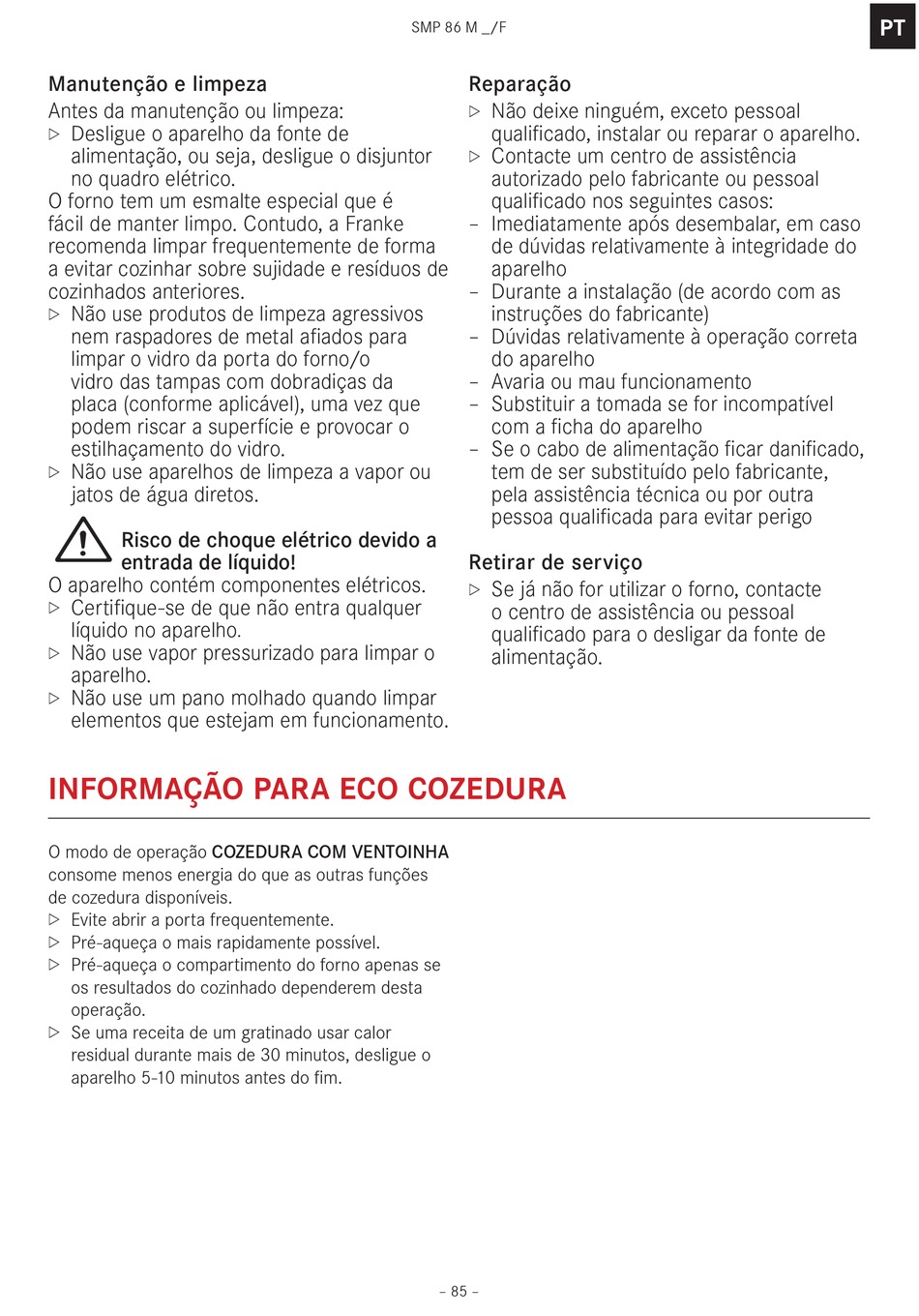 SMP 86 M _/F

PT

Manutenção e limpeza
Antes da manutenção ou limpeza:
▷ Desligue o aparelho da fonte de alimentação, ou seja, desligue o disjuntor no quadro elétrico.
O forno tem um esmalte especial que é fácil de manter limpo. Contudo, a Franke recomenda limpar frequentemente de forma a evitar cozinhar sobre sujidade e resíduos de cozinhados anteriores.
▷ Não use produtos de limpeza agressivos nem raspadores de metal afiados para limpar o vidro da porta do forno/o vidro das tampas com dobradiças da placa (conforme aplicável), uma vez que podem riscar a superfície e provocar o estilhaçamento do vidro.
▷ Não use aparelhos de limpeza a vapor ou jatos de água diretos.

Risco de choque elétrico devido a entrada de líquido!
O aparelho contém componentes elétricos.
▷ Certifique-se de que não entra qualquer líquido no aparelho.
▷ Não use vapor pressurizado para limpar o aparelho.
▷ Não use um pano molhado quando limpar elementos que estejam em funcionamento.

Reparação
▷ Não deixe ninguém, exceto pessoal qualificado, instalar ou reparar o aparelho.
▷ Contacte um centro de assistência autorizado pelo fabricante ou pessoal qualificado nos seguintes casos:
– Imediatamente após desembalar, em caso de dúvidas relativamente à integridade do aparelho
– Durante a instalação (de acordo com as instruções do fabricante)
– Dúvidas relativamente à operação correta do aparelho
– Avaria ou mau funcionamento
– Substituir a tomada se for incompatível com a ficha do aparelho
– Se o cabo de alimentação ficar danificado, tem de ser substituído pelo fabricante, pela assistência técnica ou por outra pessoa qualificada para evitar perigo

Retirar de serviço
▷ Se já não for utilizar o forno, contacte o centro de assistência ou pessoal qualificado para o desligar da fonte de alimentação.

INFORMAÇÃO PARA ECO COZEDURA

O modo de operação COZEDURA COM VENTOINHA consome menos energia do que as outras funções de cozedura disponíveis.
▷ Evite abrir a porta frequentemente.
▷ Pré-aqueça o mais rapidamente possível.
▷ Pré-aqueça o compartimento do forno apenas se os resultados do cozinhado dependerem desta operação.
▷ Se uma receita de um gratinado usar calor residual durante mais de 30 minutos, desligue o aparelho 5-10 minutos antes do fim.

– 85 –